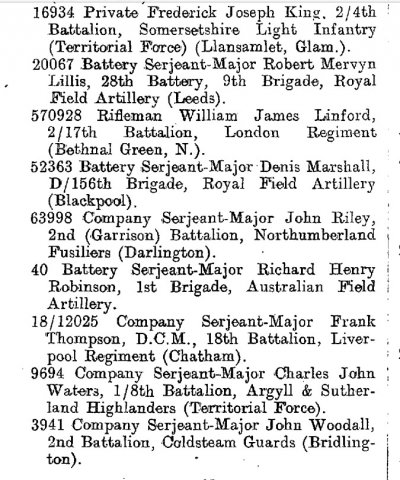 16934 Private Frederick Joseph King, 2/4th Battalion, Somersetshire Light Infantry (Territorial Force) (Llansamlet, Glam.).

20067 Battery Serjeant-Major Robert Mervyn Lillis, 28th Battery, 9th Brigade, Royal Field Artillery (Leeds).

570928 Rifleman William James Linford, 2/17th Battalion, London Regiment (Bethnal Green, N.).

52363 Battery Serjeant-Major Denis Marshall, D/156th Brigade, Royal Field Artillery (Blackpool).

63998 Company Serjeant-Major John Riley, 2nd (Garrison) Battalion, Northumberland Fusiliers (Darlington).

40 Battery Serjeant-Major Richard Henry Robinson, 1st Brigade, Australian Field Artillery.

18/12025 Company Serjeant-Major Frank Thompson, D.C.M., 18th Battalion, Liverpool Regiment (Chatham).

9694 Company Serjeant-Major Charles John Waters, 1/8th Battalion, Argyll & Sutherland Highlanders (Territorial Force).

3941 Company Serjeant-Major John Woodall, 2nd Battalion, Coldsteam Guards (Bridlington).